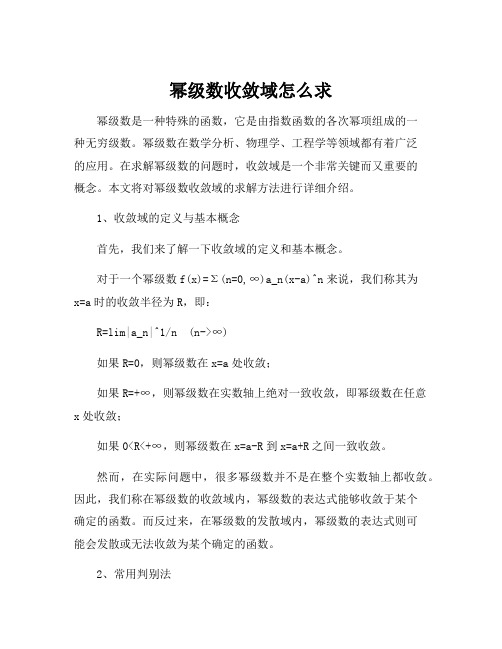 幂级数收敛域怎么求

幂级数是一种特殊的函数，它是由指数函数的各次幂项组成的一种无穷级数。幂级数在数学分析、物理学、工程学等领域都有着广泛的应用。在求解幂级数的问题时，收敛域是一个非常关键而又重要的概念。本文将对幂级数收敛域的求解方法进行详细介绍。

1、收敛域的定义与基本概念

首先，我们来了解一下收敛域的定义和基本概念。

对于一个幂级数 f(x)=Σ(n=0,∞)a_n(x-a)^n 来说，我们称其为 x=a 时的收敛半径为 R，即：

R=lim|a_n|^1/n  (n->∞)

如果 R=0，则幂级数在 x=a 处收敛；

如果 R=+∞，则幂级数在实数轴上绝对一致收敛，即幂级数在任意 x 处收敛；

如果 0<R<+∞，则幂级数在 x=a-R 到 x=a+R 之间一致收敛。

然而，在实际问题中，很多幂级数并不是在整个实数轴上都收敛。因此，我们称在幂级数的收敛域内，幂级数的表达式能够收敛于某个确定的函数。而反过来，在幂级数的发散域内，幂级数的表达式则可能会发散或无法收敛为某个确定的函数。

2、常用判别法